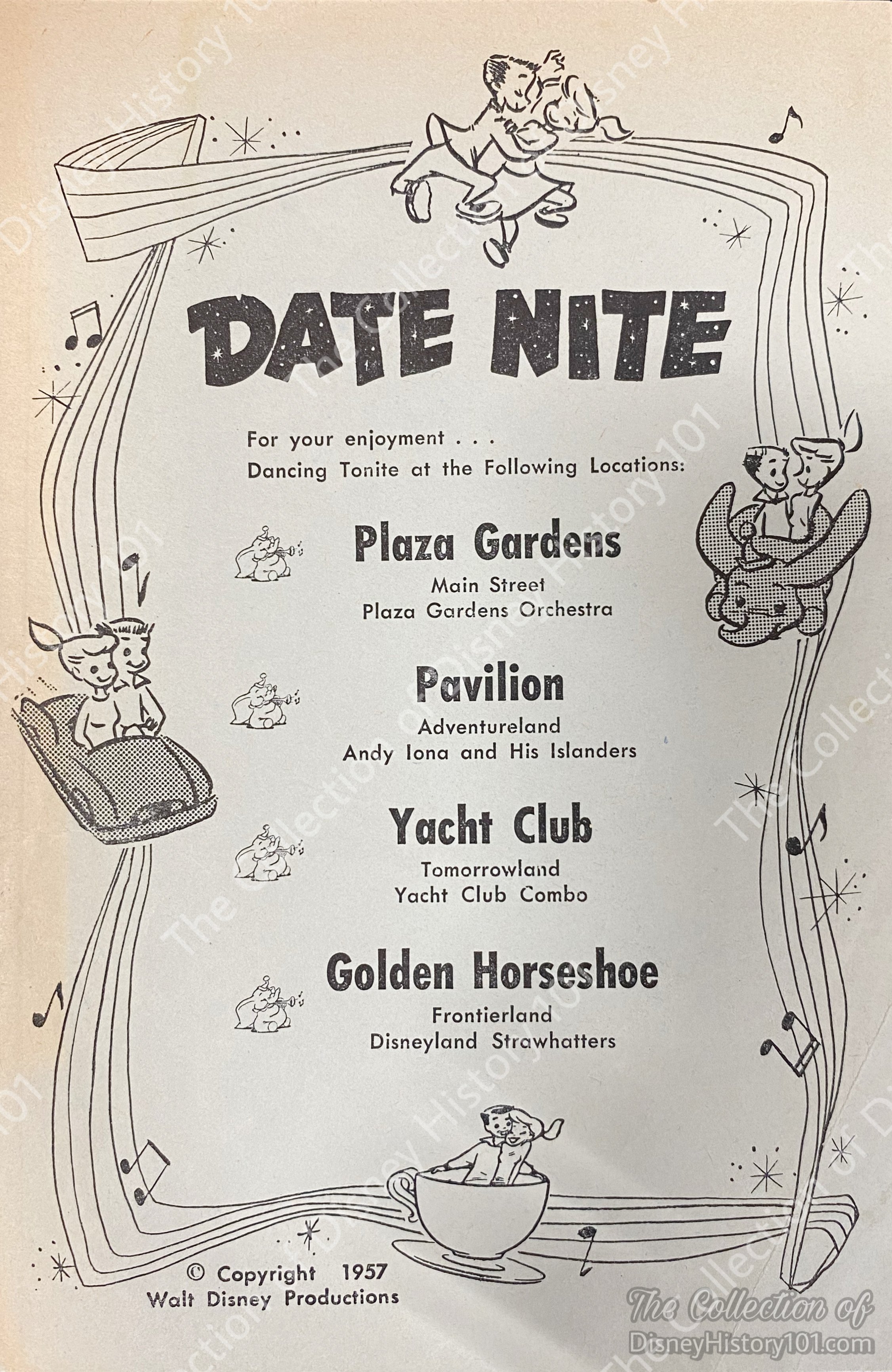 DATE NITE

For your enjoyment . . .
Dancing Tonite at the Following Locations:

Plaza Gardens
Main Street
Plaza Gardens Orchestra

Pavilion
Adventureland
Andy Iona and His Islanders

Yacht Club
Tomorrowland
Yacht Club Combo

Golden Horseshoe
Frontierland
Disneyland Strawhatters

© Copyright 1957
Walt Disney Productions

The Collection of
DisneyHistory101.com